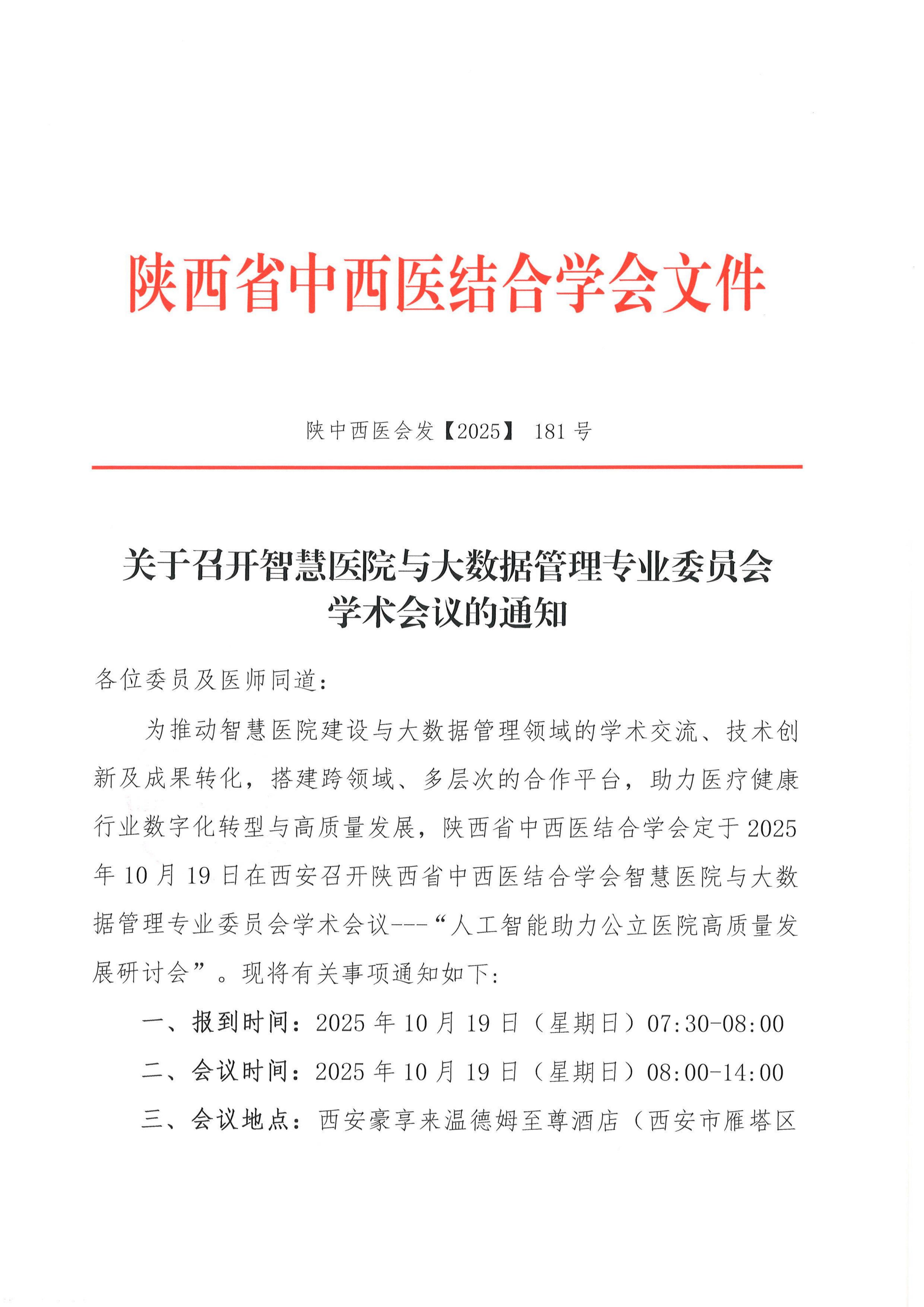 陕西省中西医结合学会文件

陕中西医会发【2025】 181 号

关于召开智慧医院与大数据管理专业委员会学术会议的通知

各位委员及医师同道：

为推动智慧医院建设与大数据管理领域的学术交流、技术创新及成果转化，搭建跨领域、多层次的合作平台，助力医疗健康行业数字化转型与高质量发展，陕西省中西医结合学会定于 2025 年 10 月 19 日在西安召开陕西省中西医结合学会智慧医院与大数据管理专业委员会学术会议---“人工智能助力公立医院高质量发展研讨会”。现将有关事项通知如下：

一、报到时间：2025 年 10 月 19 日（星期日）07:30-08:00

二、会议时间：2025 年 10 月 19 日（星期日）08:00-14:00

三、会议地点：西安豪享来温德姆至尊酒店（西安市雁塔区